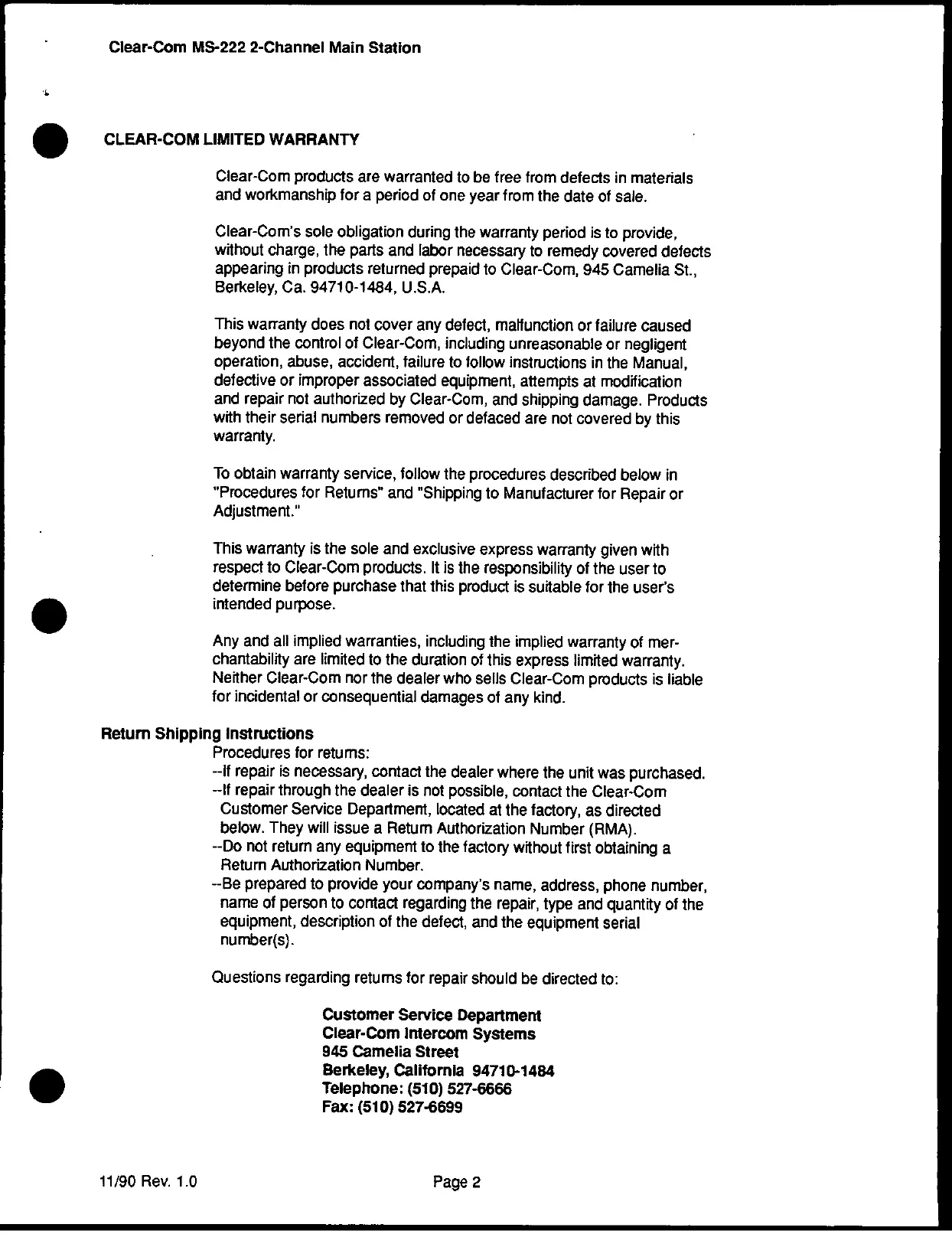 Clear-Com MS-222 2-Channel Main Station

CLEAR-COM LIMITED WARRANTY

Clear-Com products are warranted to be free from defects in materials and workmanship for a period of one year from the date of sale.

Clear-Com's sole obligation during the warranty period is to provide, without charge, the parts and labor necessary to remedy covered defects appearing in products returned prepaid to Clear-Com, 945 Camelia St., Berkeley, Ca. 94710-1484, U.S.A.

This warranty does not cover any defect, malfunction or failure caused beyond the control of Clear-Com, including unreasonable or negligent operation, abuse, accident, failure to follow instructions in the Manual, defective or improper associated equipment, attempts at modification and repair not authorized by Clear-Com, and shipping damage. Products with their serial numbers removed or defaced are not covered by this warranty.

To obtain warranty service, follow the procedures described below in "Procedures for Returns" and "Shipping to Manufacturer for Repair or Adjustment."

This warranty is the sole and exclusive express warranty given with respect to Clear-Com products. It is the responsibility of the user to determine before purchase that this product is suitable for the user's intended purpose.

Any and all implied warranties, including the implied warranty of merchantability are limited to the duration of this express limited warranty. Neither Clear-Com nor the dealer who sells Clear-Com products is liable for incidental or consequential damages of any kind.

Return Shipping Instructions
Procedures for returns:
--If repair is necessary, contact the dealer where the unit was purchased.
--If repair through the dealer is not possible, contact the Clear-Com Customer Service Department, located at the factory, as directed below. They will issue a Return Authorization Number (RMA).
--Do not return any equipment to the factory without first obtaining a Return Authorization Number.
--Be prepared to provide your company's name, address, phone number, name of person to contact regarding the repair, type and quantity of the equipment, description of the defect, and the equipment serial number(s).

Questions regarding returns for repair should be directed to:

Customer Service Department
Clear-Com Intercom Systems
945 Camelia Street
Berkeley, California 94710-1484
Telephone: (510) 527-6666
Fax: (510) 527-6699

11/90 Rev. 1.0
Page 2